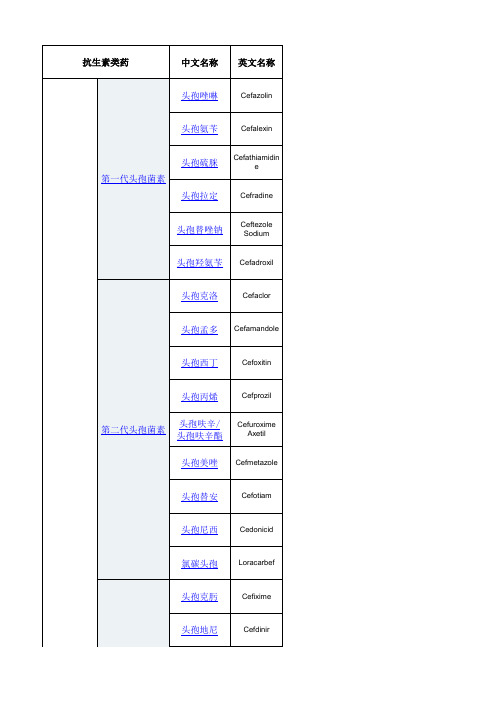 | 抗生素类药 | | 中文名称 | 英文名称 |
|---|---|---|---|
| | 第一代头孢菌素 | 头孢唑啉 | Cefazolin |
| | | 头孢氨苄 | Cefalexin |
| | | 头孢硫脒 | Cefathiamidine |
| | | 头孢拉定 | Cefradine |
| | | 头孢替唑钠 | Ceftezole Sodium |
| | | 头孢羟氨苄 | Cefadroxil |
| | 第二代头孢菌素 | 头孢克洛 | Cefaclor |
| | | 头孢孟多 | Cefamandole |
| | | 头孢西丁 | Cefoxitin |
| | | 头孢丙烯 | Cefprozil |
| | | 头孢呋辛/头孢呋辛酯 | Cefuroxime Axetil |
| | | 头孢美唑 | Cefmetazole |
| | | 头孢替安 | Cefotiam |
| | | 头孢尼西 | Cedonicid |
| | | 氯碳头孢 | Loracarbef |
| | | 头孢克肟 | Cefixime |
| | | 头孢地尼 | Cefdinir |